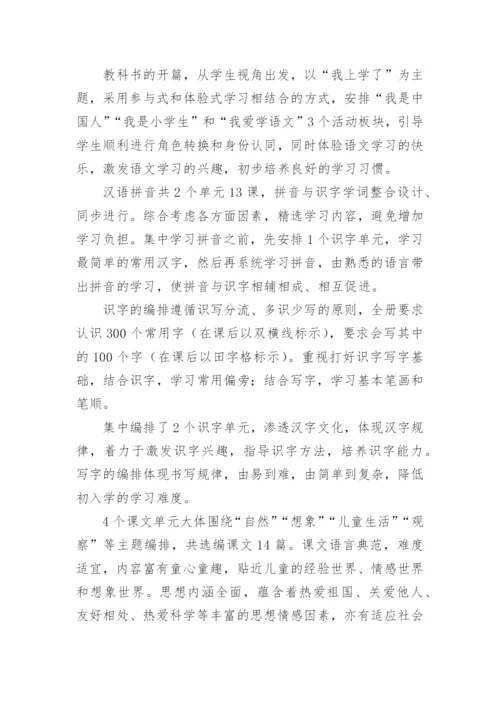 教科书的开篇，从学生视角出发，以“我上学了”为主题，采用参与式和体验式学习相结合的方式，安排“我是中国人”“我是小学生”和“我爱学语文”3个活动板块，引导学生顺利进行角色转换和身份认同，同时体验语文学习的快乐，激发语文学习的兴趣，初步培养良好的学习习惯。

汉语拼音共2个单元13课，拼音与识字学词整合设计、同步进行。综合考虑各方面因素，精选学习内容，避免增加学习负担。集中学习拼音之前，先安排1个识字单元，学习最简单的常用汉字，然后再系统学习拼音，由熟悉的语言带出拼音的学习，使拼音与识字相辅相成、相互促进。

识字的编排遵循识写分流、多识少写的原则，全册要求认识300个常用字（在课后以双横线标示），要求会写其中的100个字（在课后以田字格标示）。重视打好识字写字基础，结合识字，学习常用偏旁；结合写字，学习基本笔画和笔顺。

集中编排了2个识字单元，渗透汉字文化，体现汉字规律，着力于激发识字兴趣，指导识字方法，培养识字能力。写字的编排体现书写规律，由易到难，由简单到复杂，降低初入学的学习难度。

4个课文单元大体围绕“自然”“想象”“儿童生活”“观察”等主题编排，共选编课文14篇。课文语言典范，难度适宜，内容富有童心童趣，贴近儿童的经验世界、情感世界和想象世界。思想内涵全面，蕴含着热爱祖国、关爱他人、友好相处、热爱科学等丰富的思想情感因素，亦有适应社会